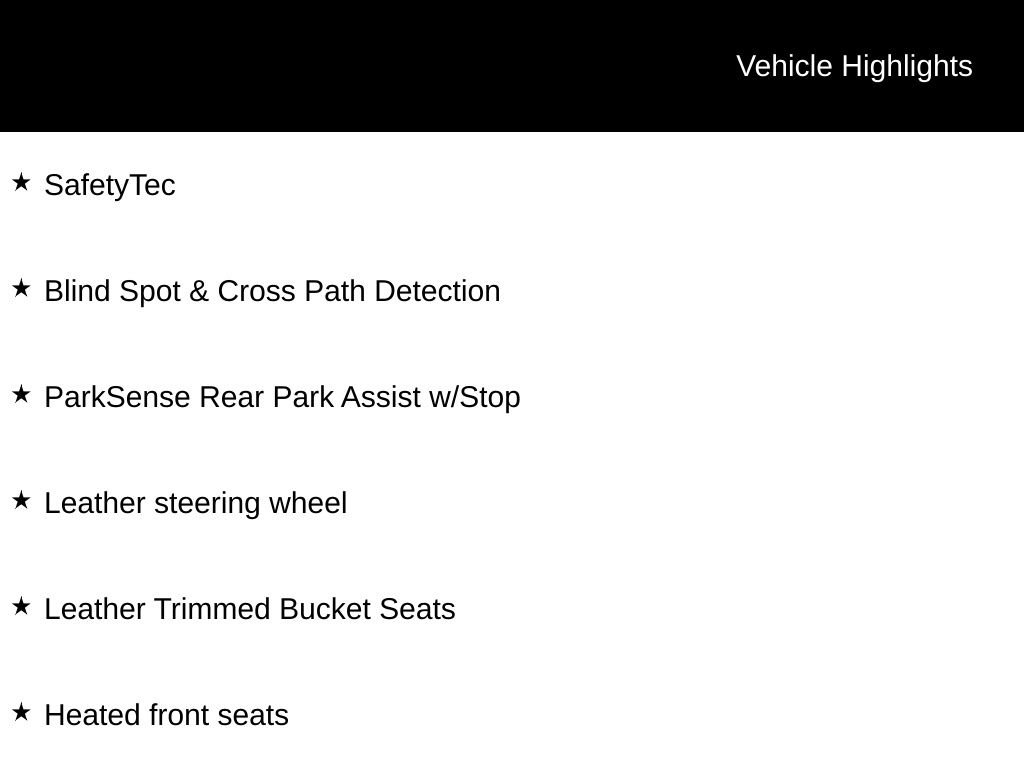 Vehicle Highlights

★ SafetyTec

★ Blind Spot & Cross Path Detection

★ ParkSense Rear Park Assist w/Stop

★ Leather steering wheel

★ Leather Trimmed Bucket Seats

★ Heated front seats